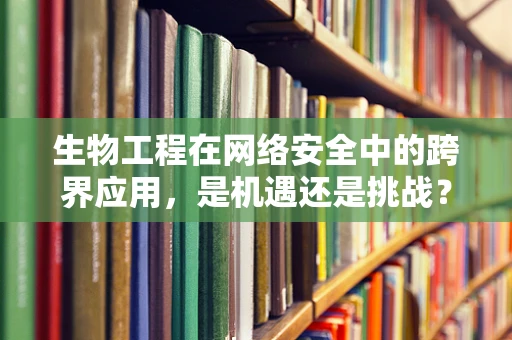 生物工程在网络安全中的跨界应用，是机遇还是挑战？